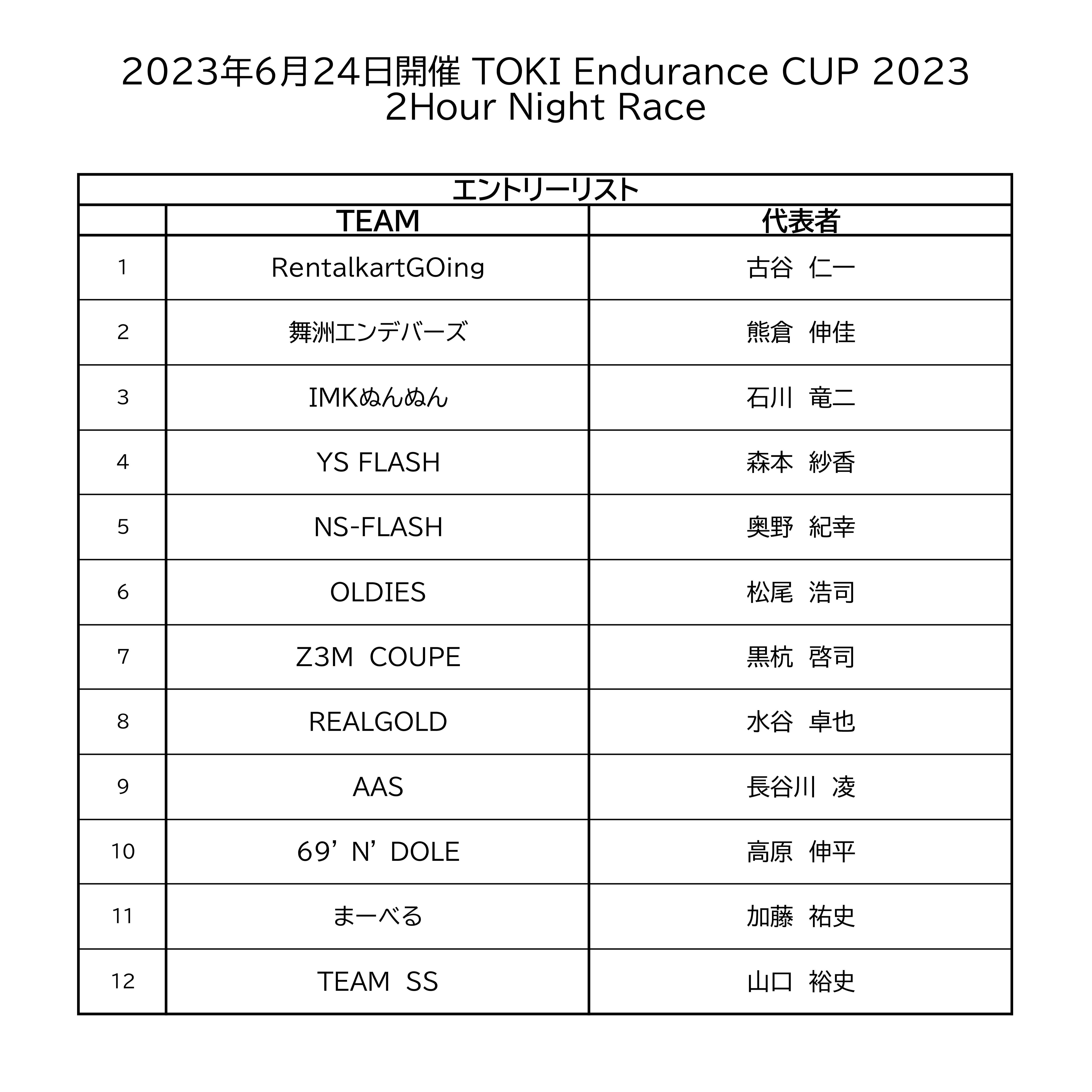 2023年6月24日開催 TOKI Endurance CUP 2023
2Hour Night Race

| エントリーリスト | | |
|---|---|---|
| | TEAM | 代表者 |
| 1 | RentalkartGOing | 古谷 仁一 |
| 2 | 舞洲エンデバーズ | 熊倉 伸佳 |
| 3 | IMKぬんぬん | 石川 竜二 |
| 4 | YS FLASH | 森本 紗香 |
| 5 | NS-FLASH | 奥野 紀幸 |
| 6 | OLDIES | 松尾 浩司 |
| 7 | Z3M COUPE | 黒杭 啓司 |
| 8 | REALGOLD | 水谷 卓也 |
| 9 | AAS | 長谷川 凌 |
| 10 | 69' N' DOLE | 高原 伸平 |
| 11 | まーべる | 加藤 祐史 |
| 12 | TEAM SS | 山口 裕史 |